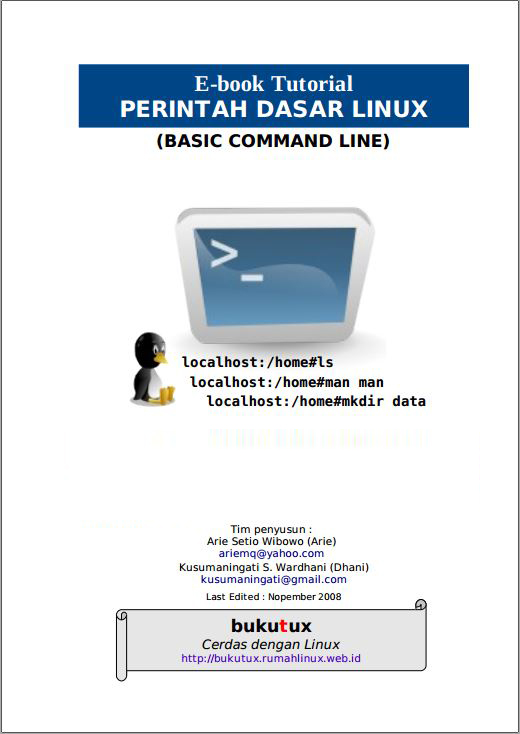 E-book Tutorial
PERINTAH DASAR LINUX
(BASIC COMMAND LINE)

>_

localhost:/home#ls
localhost:/home#man man
localhost:/home#mkdir data

Tim penyusun :
Arie Setio Wibowo (Arie)
ariemq@yahoo.com
Kusumaningati S. Wardhani (Dhani)
kusumaningati@gmail.com
Last Edited : Nopember 2008

bukutux
Cerdas dengan Linux
http://bukutux.rumahlinux.web.id